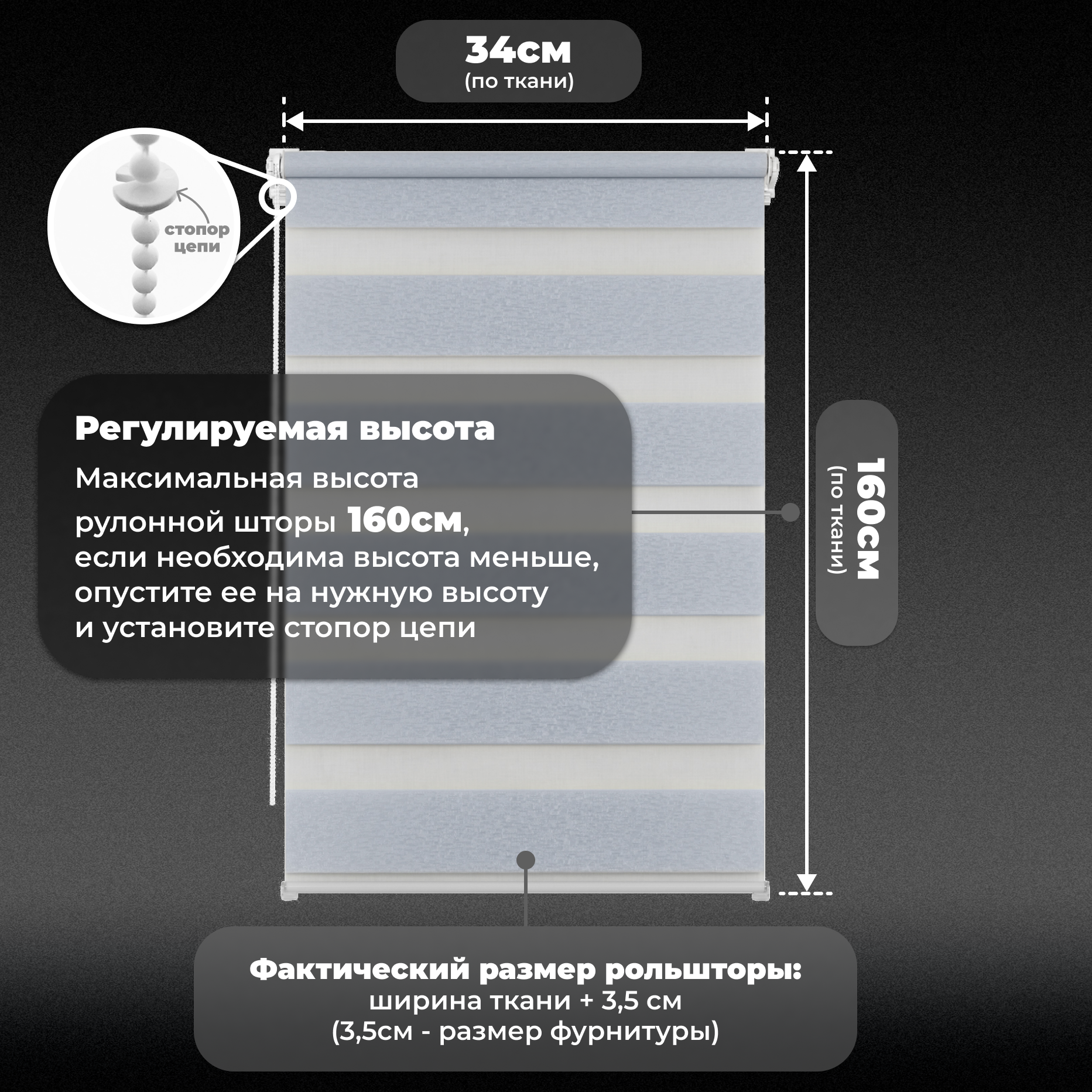 34см
(по ткани)

стопор цепи

Регулируемая высота
Максимальная высота рулонной шторы 160см, если необходима высота меньше, опустите ее на нужную высоту и установите стопор цепи

160см
(по ткани)

Фактический размер рольшторы:
ширина ткани + 3,5 см
(3,5см - размер фурнитуры)